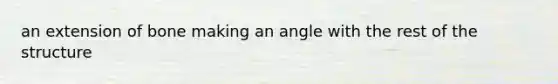 an extension of bone making an angle with the rest of the structure